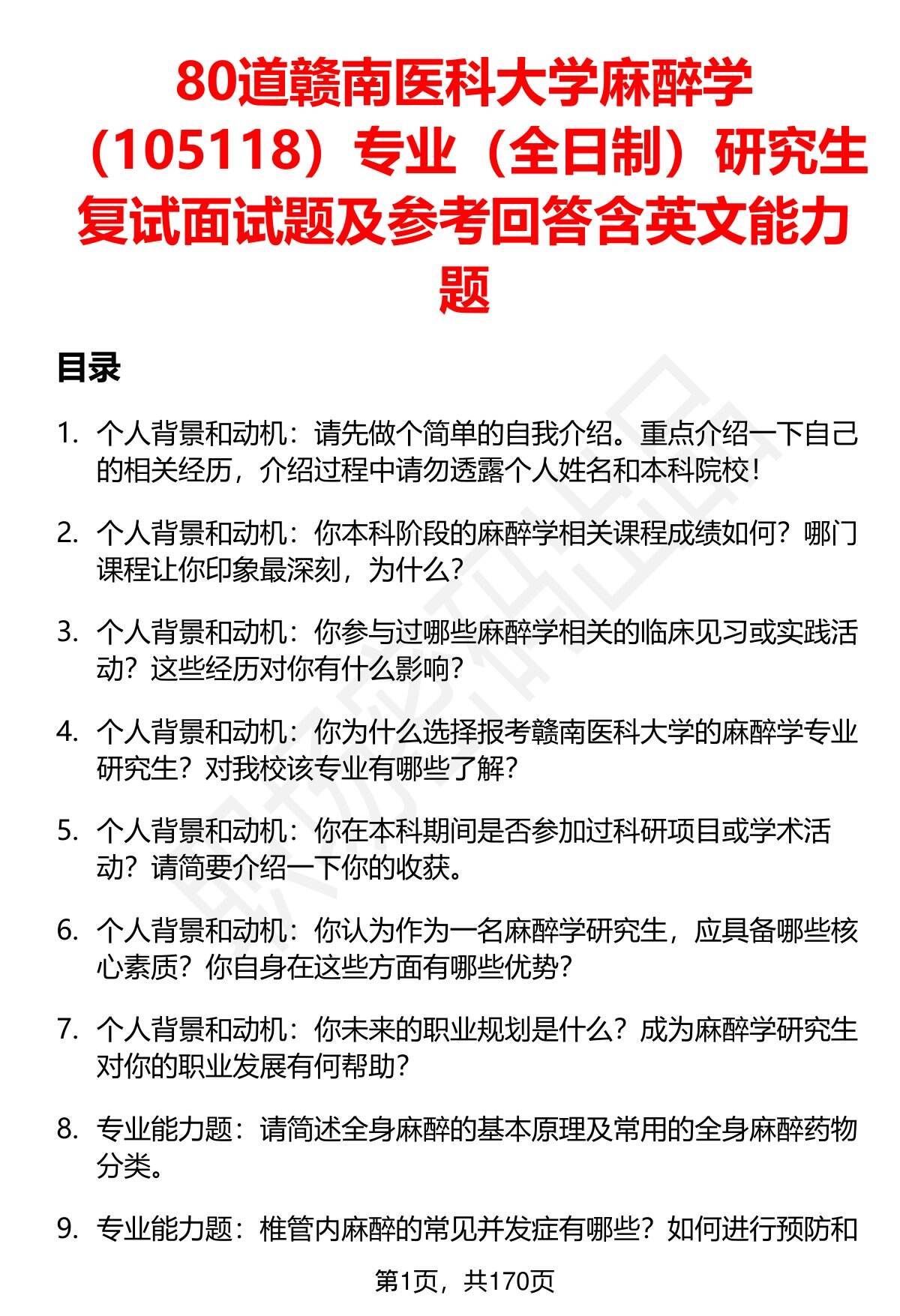 80道赣南医科大学麻醉学（105118）专业（全日制）研究生复试面试题及参考回答含英文能力题

目录

1. 个人背景和动机：请先做个简单的自我介绍。重点介绍一下自己的相关经历，介绍过程中请勿透露个人姓名和本科院校！

2. 个人背景和动机：你本科阶段的麻醉学相关课程成绩如何？哪门课程让你印象最深刻，为什么？

3. 个人背景和动机：你参与过哪些麻醉学相关的临床见习或实践活动？这些经历对你有什么影响？

4. 个人背景和动机：你为什么选择报考赣南医科大学的麻醉学专业研究生？对我校该专业有哪些了解？

5. 个人背景和动机：你在本科期间是否参加过科研项目或学术活动？请简要介绍一下你的收获。

6. 个人背景和动机：你认为作为一名麻醉学研究生，应具备哪些核心素质？你自身在这些方面有哪些优势？

7. 个人背景和动机：你未来的职业规划是什么？成为麻醉学研究生对你的职业发展有何帮助？

8. 专业能力题：请简述全身麻醉的基本原理及常用的全身麻醉药物分类。

9. 专业能力题：椎管内麻醉的常见并发症有哪些？如何进行预防和

第1页，共170页